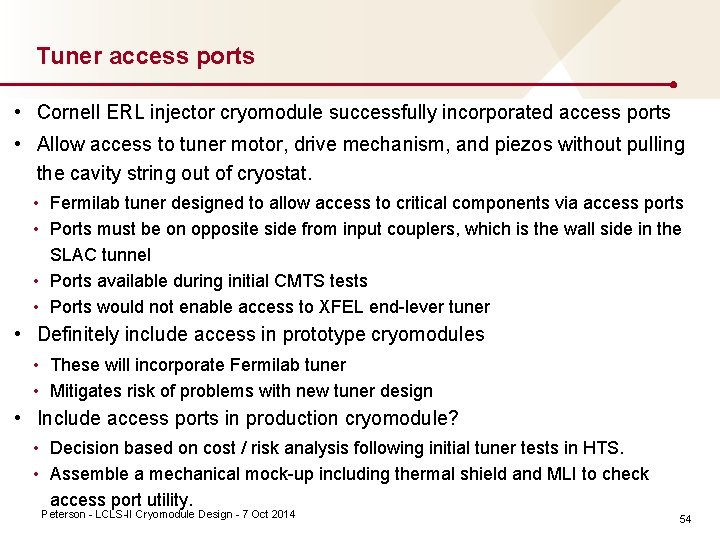 Tuner access ports

• Cornell ERL injector cryomodule successfully incorporated access ports
• Allow access to tuner motor, drive mechanism, and piezos without pulling the cavity string out of cryostat.
• Fermilab tuner designed to allow access to critical components via access ports
• Ports must be on opposite side from input couplers, which is the wall side in the SLAC tunnel
• Ports available during initial CMTS tests
• Ports would not enable access to XFEL end-lever tuner
• Definitely include access in prototype cryomodules
• These will incorporate Fermilab tuner
• Mitigates risk of problems with new tuner design
• Include access ports in production cryomodule?
• Decision based on cost / risk analysis following initial tuner tests in HTS.
• Assemble a mechanical mock-up including thermal shield and MLI to check access port utility.

Peterson - LCLS-II Cryomodule Design - 7 Oct 2014

54